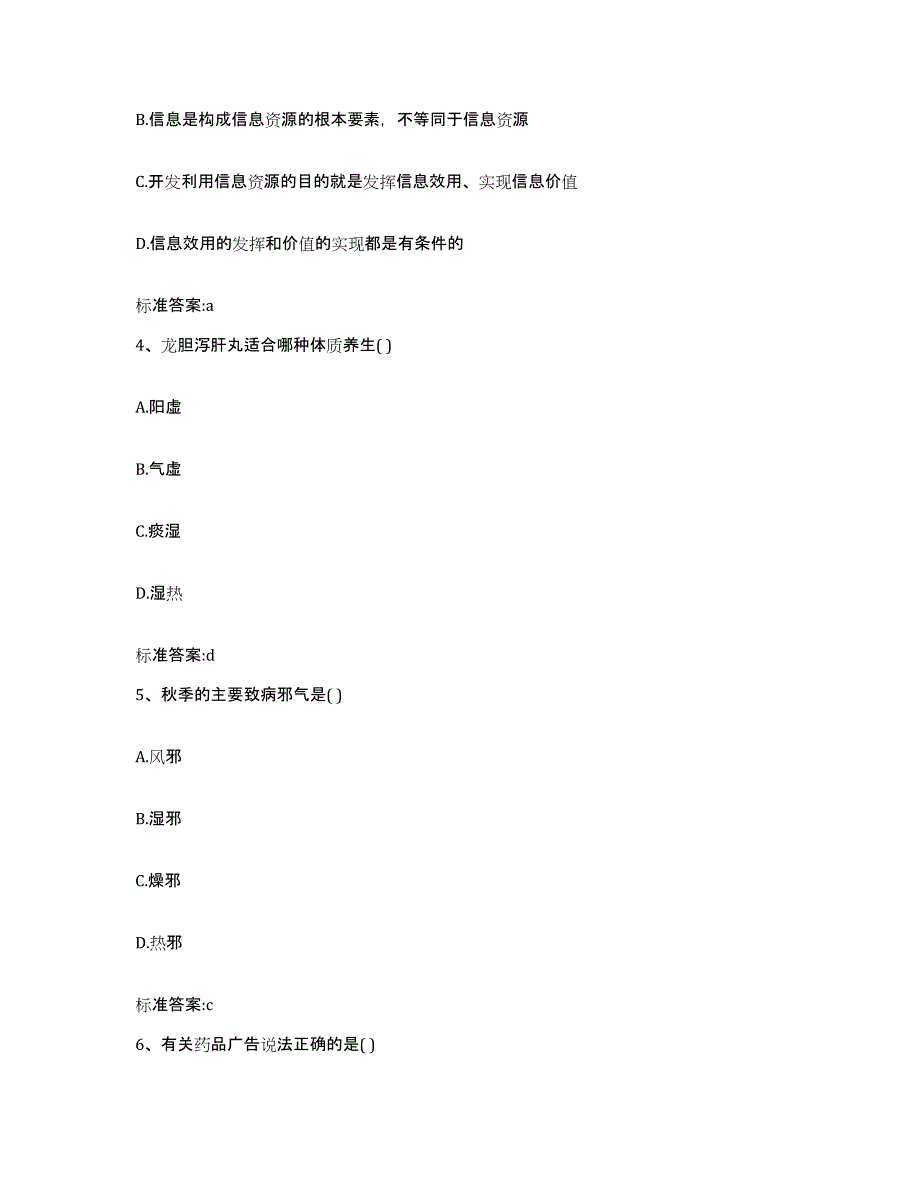 B.信息是构成信息资源的根本要素，不等同于信息资源

C.开发利用信息资源的目的就是发挥信息效用、实现信息价值

D.信息效用的发挥和价值的实现都是有条件的

标准答案:a

4、龙胆泻肝丸适合哪种体质养生( )

A.阳虚

B.气虚

C.痰湿

D.湿热

标准答案:d

5、秋季的主要致病邪气是( )

A.风邪

B.湿邪

C.燥邪

D.热邪

标准答案:c

6、有关药品广告说法正确的是( )